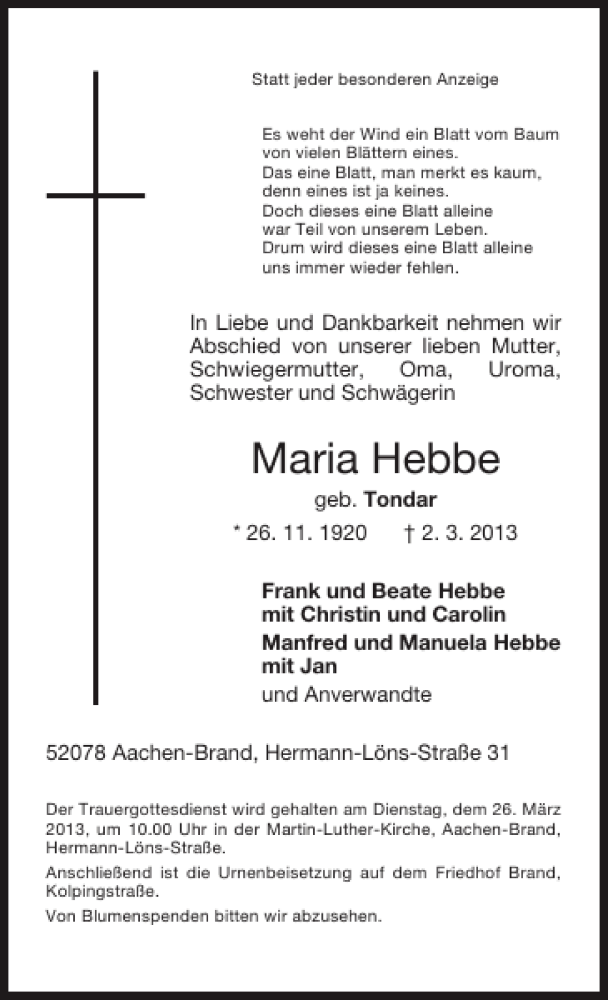 Statt jeder besonderen Anzeige

Es weht der Wind ein Blatt vom Baum
von vielen Blättern eines.
Das eine Blatt, man merkt es kaum,
denn eines ist ja keines.
Doch dieses eine Blatt alleine
war Teil von unserem Leben.
Drum wird dieses eine Blatt alleine
uns immer wieder fehlen.

In Liebe und Dankbarkeit nehmen wir Abschied von unserer lieben Mutter, Schwiegermutter, Oma, Uroma, Schwester und Schwägerin

Maria Hebbe

geb. Tondar

* 26. 11. 1920 † 2. 3. 2013

Frank und Beate Hebbe
mit Christin und Carolin
Manfred und Manuela Hebbe
mit Jan
und Anverwandte

52078 Aachen-Brand, Hermann-Löns-Straße 31

Der Trauergottesdienst wird gehalten am Dienstag, dem 26. März 2013, um 10.00 Uhr in der Martin-Luther-Kirche, Aachen-Brand, Hermann-Löns-Straße.
Anschließend ist die Urnenbeisetzung auf dem Friedhof Brand, Kolpingstraße.
Von Blumenspenden bitten wir abzusehen.